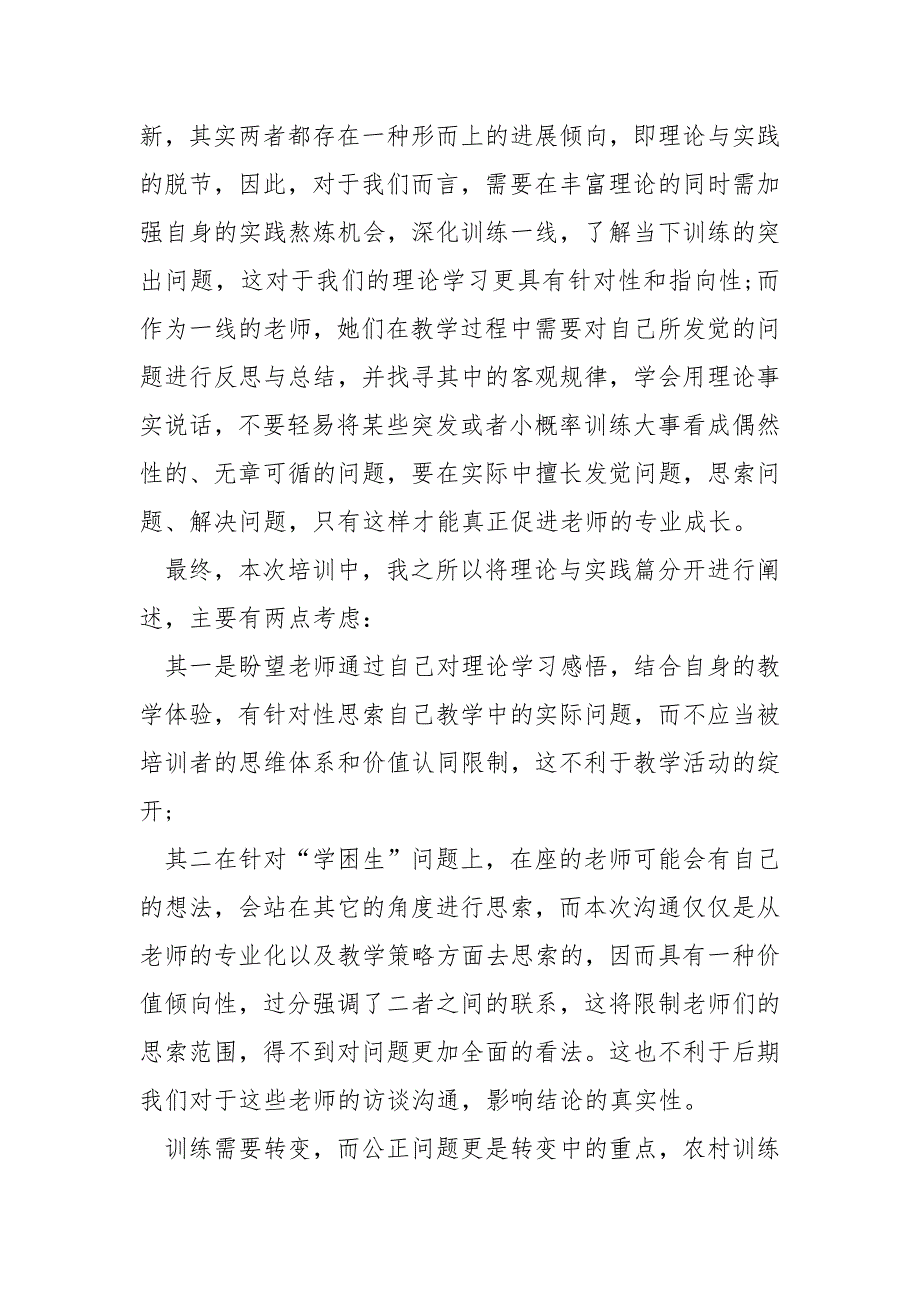 新，其实两者都存在一种形而上的进展倾向，即理论与实践的脱节，因此，对于我们而言，需要在丰富理论的同时需加强自身的实践熬炼机会，深化训练一线，了解当下训练的突出问题，这对于我们的理论学习更具有针对性和指向性;而作为一线的老师，她们在教学过程中需要对自己所发觉的问题进行反思与总结，并找寻其中的客观规律，学会用理论事实说话，不要轻易将某些突发或者小概率训练大事看成偶然性的、无章可循的问题，要在实际中擅长发觉问题，思索问题、解决问题，只有这样才能真正促进老师的专业成长。

最终，本次培训中，我之所以将理论与实践篇分开进行阐述，主要有两点考虑：

其一是盼望老师通过自己对理论学习感悟，结合自身的教学体验，有针对性思索自己教学中的实际问题，而不应当被培训者的思维体系和价值认同限制，这不利于教学活动的绽开；

其二在针对“学困生”问题上，在座的老师可能会有自己的想法，会站在其它的角度进行思索，而本次沟通仅仅是从老师的专业化以及教学策略方面去思索的，因而具有一种价值倾向性，过分强调了二者之间的联系，这将限制老师们的思索范围，得不到对问题更加全面的看法。这也不利于后期我们对于这些老师的访谈沟通，影响结论的真实性。

训练需要转变，而公正问题更是转变中的重点，农村训练